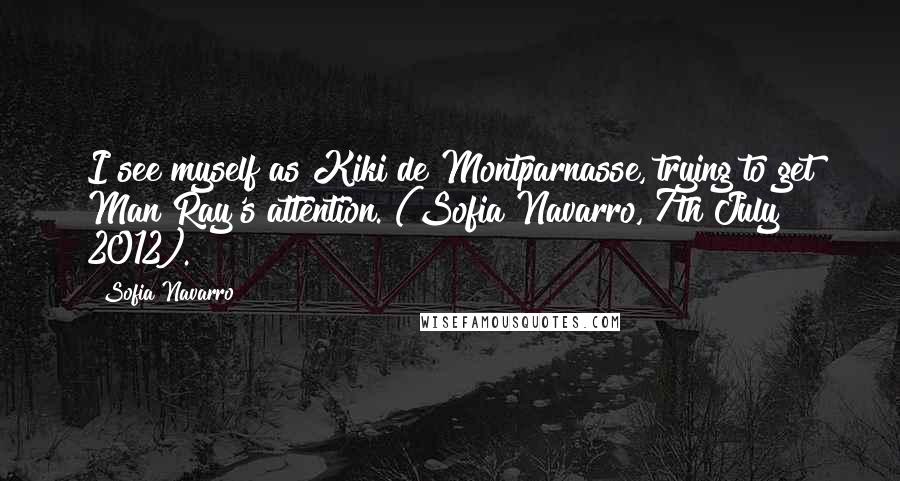 I see myself as Kiki de Montparnasse, trying to get Man Ray's attention. (Sofia Navarro, 7th July 2012).

Sofia Navarro

WISEFAMOUSQUOTES.COM